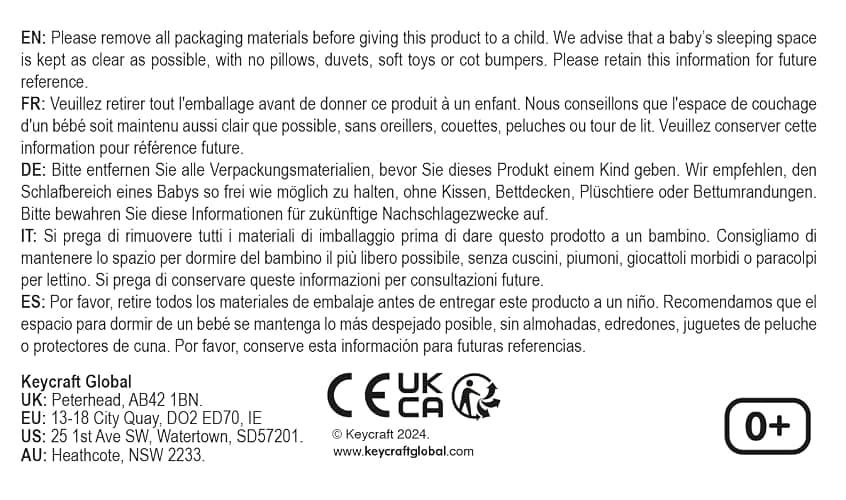 EN: Please remove all packaging materials before giving this product to a child. We advise that a baby's sleeping space is kept as clear as possible, with no pillows, duvets, soft toys or cot bumpers. Please retain this information for future reference.
FR: Veuillez retirer tout l'emballage avant de donner ce produit à un enfant. Nous conseillons que l'espace de couchage d'un bébé soit maintenu aussi clair que possible, sans oreillers, couettes, peluches ou tour de lit. Veuillez conserver cette information pour référence future.
DE: Bitte entfernen Sie alle Verpackungsmaterialien, bevor Sie dieses Produkt einem Kind geben. Wir empfehlen, den Schlafbereich eines Babys so frei wie möglich zu halten, ohne Kissen, Bettdecken, Plüschtiere oder Bettumrandungen. Bitte bewahren Sie diese Informationen für zukünftige Nachschlagezwecke auf.
IT: Si prega di rimuovere tutti i materiali di imballaggio prima di dare questo prodotto a un bambino. Consigliamo di mantenere lo spazio per dormire del bambino il più libero possibile, senza cuscini, piumoni, giocattoli morbidi o paracolpi per lettino. Si prega di conservare queste informazioni per consultazioni future.
ES: Por favor, retire todos los materiales de embalaje antes de entregar este producto a un niño. Recomendamos que el espacio para dormir de un bebé se mantenga lo más despejado posible, sin almohadas, edredones, juguetes de peluche o protectores de cuna. Por favor, conserve esta información para futuras referencias.

Keycraft Global
UK: Peterhead, AB42 1BN.
EU: 13-18 City Quay, DO2 ED70, IE
US: 25 1st Ave SW, Watertown, SD57201.
AU: Heathcote, NSW 2233.

CE UK CA

© Keycraft 2024.
www.keycraftglobal.com

0+